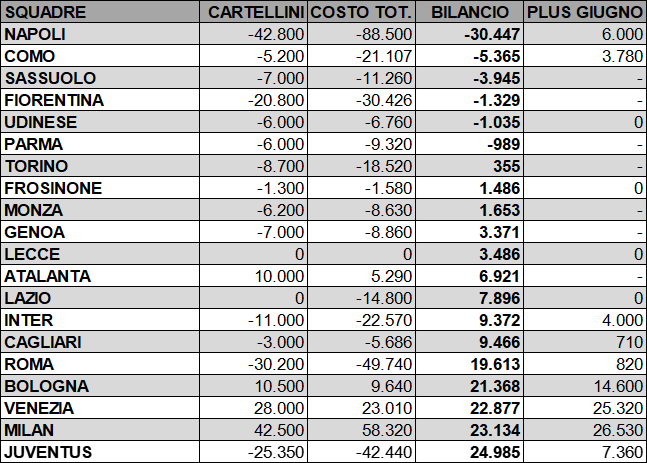 | SQUADRE | CARTELLINI | COSTO TOT. | BILANCIO | PLUS GIUGNO |
|---|---|---|---|---|
| NAPOLI | -42.800 | -88.500 | -30.447 | 6.000 |
| COMO | -5.200 | -21.107 | -5.365 | 3.780 |
| SASSUOLO | -7.000 | -11.260 | -3.945 | - |
| FIORENTINA | -20.800 | -30.426 | -1.329 | - |
| UDINESE | -6.000 | -6.760 | -1.035 | 0 |
| PARMA | -6.000 | -9.320 | -989 | - |
| TORINO | -8.700 | -18.520 | 355 | - |
| FROSINONE | -1.300 | -1.580 | 1.486 | 0 |
| MONZA | -6.200 | -8.630 | 1.653 | - |
| GENOA | -7.000 | -8.860 | 3.371 | - |
| LECCE | 0 | 0 | 3.486 | 0 |
| ATALANTA | 10.000 | 5.290 | 6.921 | - |
| LAZIO | 0 | -14.800 | 7.896 | 0 |
| INTER | -11.000 | -22.570 | 9.372 | 4.000 |
| CAGLIARI | -3.000 | -5.686 | 9.466 | 710 |
| ROMA | -30.200 | -49.740 | 19.613 | 820 |
| BOLOGNA | 10.500 | 9.640 | 21.368 | 14.600 |
| VENEZIA | 28.000 | 23.010 | 22.877 | 25.320 |
| MILAN | 42.500 | 58.320 | 23.134 | 26.530 |
| JUVENTUS | -25.350 | -42.440 | 24.985 | 7.360 |